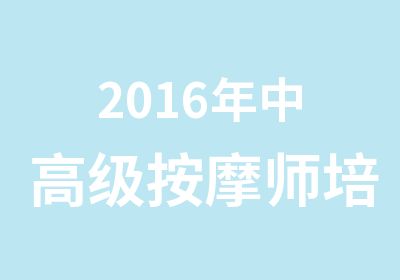 2016年中
高级按摩师培